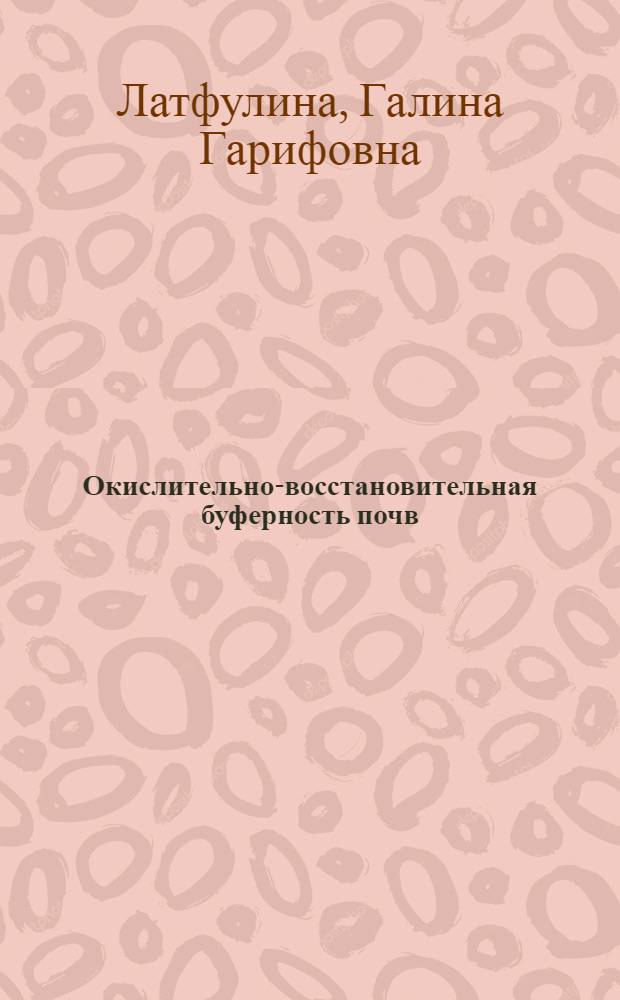 Латфулина, Галина Гарифовна

Окислительно-восстановительная буферность почв